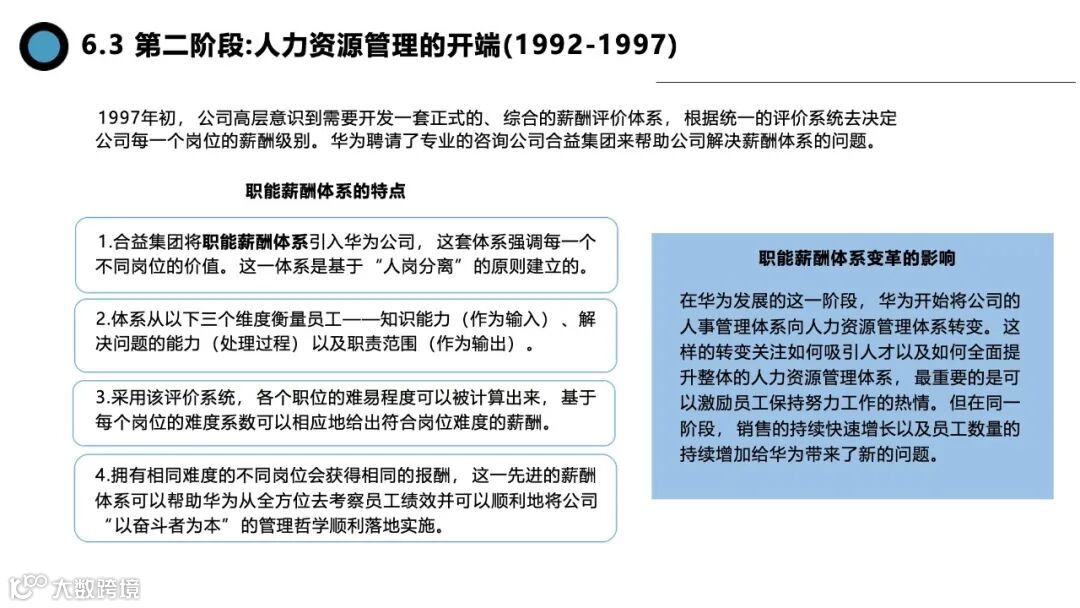 6.3 第二阶段:人力资源管理的开端(1992-1997)

1997年初，公司高层意识到需要开发一套正式的、综合的薪酬评价体系，根据统一的评价系统去决定公司每一个岗位的薪酬级别。华为聘请了专业的咨询公司合益集团来帮助公司解决薪酬体系的问题。

职能薪酬体系的特点

1.合益集团将职能薪酬体系引入华为公司，这套体系强调每一个不同岗位的价值。这一体系是基于“人岗分离”的原则建立的。

2.体系从以下三个维度衡量员工——知识能力（作为输入）、解决问题的能力（处理过程）以及职责范围（作为输出）。

3.采用该评价系统，各个职位的难易程度可以被计算出来，基于每个岗位的难度系数可以相应地给出符合岗位难度的薪酬。

4.拥有相同难度的不同岗位会获得相同的报酬，这一先进的薪酬体系可以帮助华为从全方位去考察员工绩效并可以顺利地将公司“以奋斗者为本”的管理哲学顺利落地实施。

职能薪酬体系变革的影响

在华为发展的这一阶段，华为开始将公司的人事管理体系向人力资源管理体系转变。这样的转变关注如何吸引人才以及如何全面提升整体的人力资源管理体系，最重要的是可以激励员工保持努力工作的热情。但在同一阶段，销售的持续快速增长以及员工数量的持续增加给华为带来了新的问题。

大数跨境